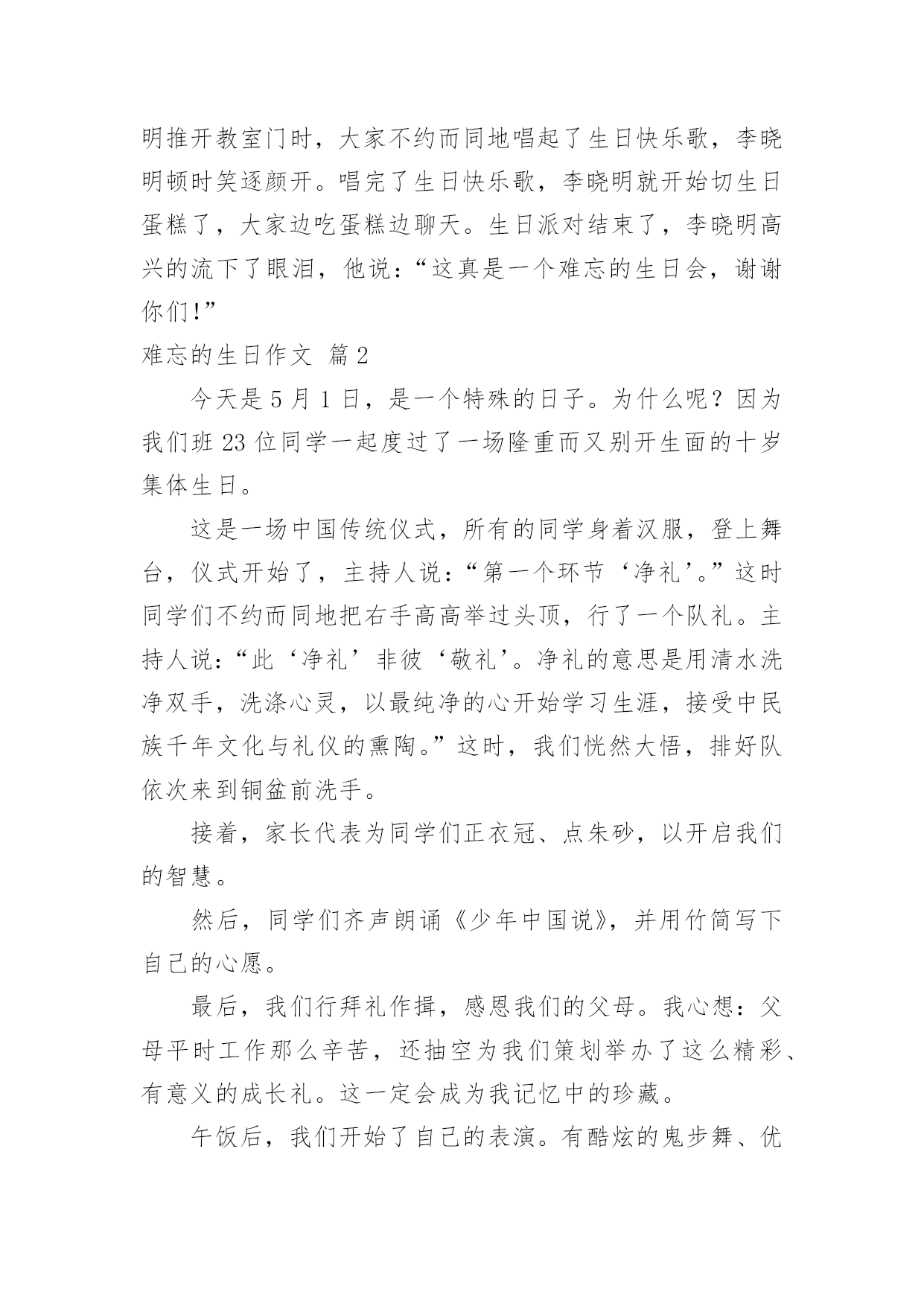 明推开教室门时，大家不约而同地唱起了生日快乐歌，李晓明顿时笑逐颜开。唱完了生日快乐歌，李晓明就开始切生日蛋糕了，大家边吃蛋糕边聊天。生日派对结束了，李晓明高兴的流下了眼泪，他说：“这真是一个难忘的生日会，谢谢你们!”

难忘的生日作文 篇2

今天是5月1日，是一个特殊的日子。为什么呢？因为我们班23位同学一起度过了一场隆重而又别开生面的十岁集体生日。

这是一场中国传统仪式，所有的同学身着汉服，登上舞台，仪式开始了，主持人说：“第一个环节‘净礼’。”这时同学们不约而同地把右手高高举过头顶，行了一个队礼。主持人说：“此‘净礼’非彼‘敬礼’。净礼的意思是用清水洗净双手，洗涤心灵，以最纯净的心开始学习生涯，接受中民族千年文化与礼仪的熏陶。”这时，我们恍然大悟，排好队依次来到铜盆前洗手。

接着，家长代表为同学们正衣冠、点朱砂，以开启我们的智慧。

然后，同学们齐声朗诵《少年中国说》，并用竹简写下自己的心愿。

最后，我们行拜礼作揖，感恩我们的父母。我心想：父母平时工作那么辛苦，还抽空为我们策划举办了这么精彩、有意义的成长礼。这一定会成为我记忆中的珍藏。

午饭后，我们开始了自己的表演。有酷炫的鬼步舞、优